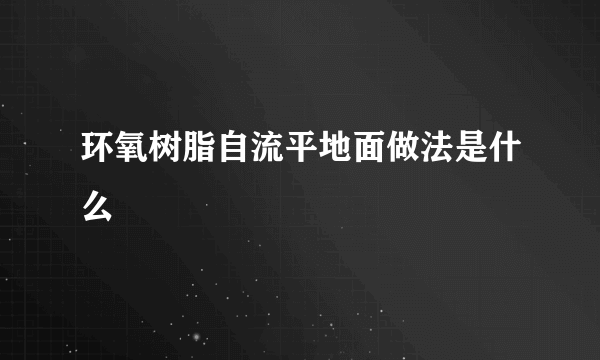 环氧树脂自流平地面做法是什么